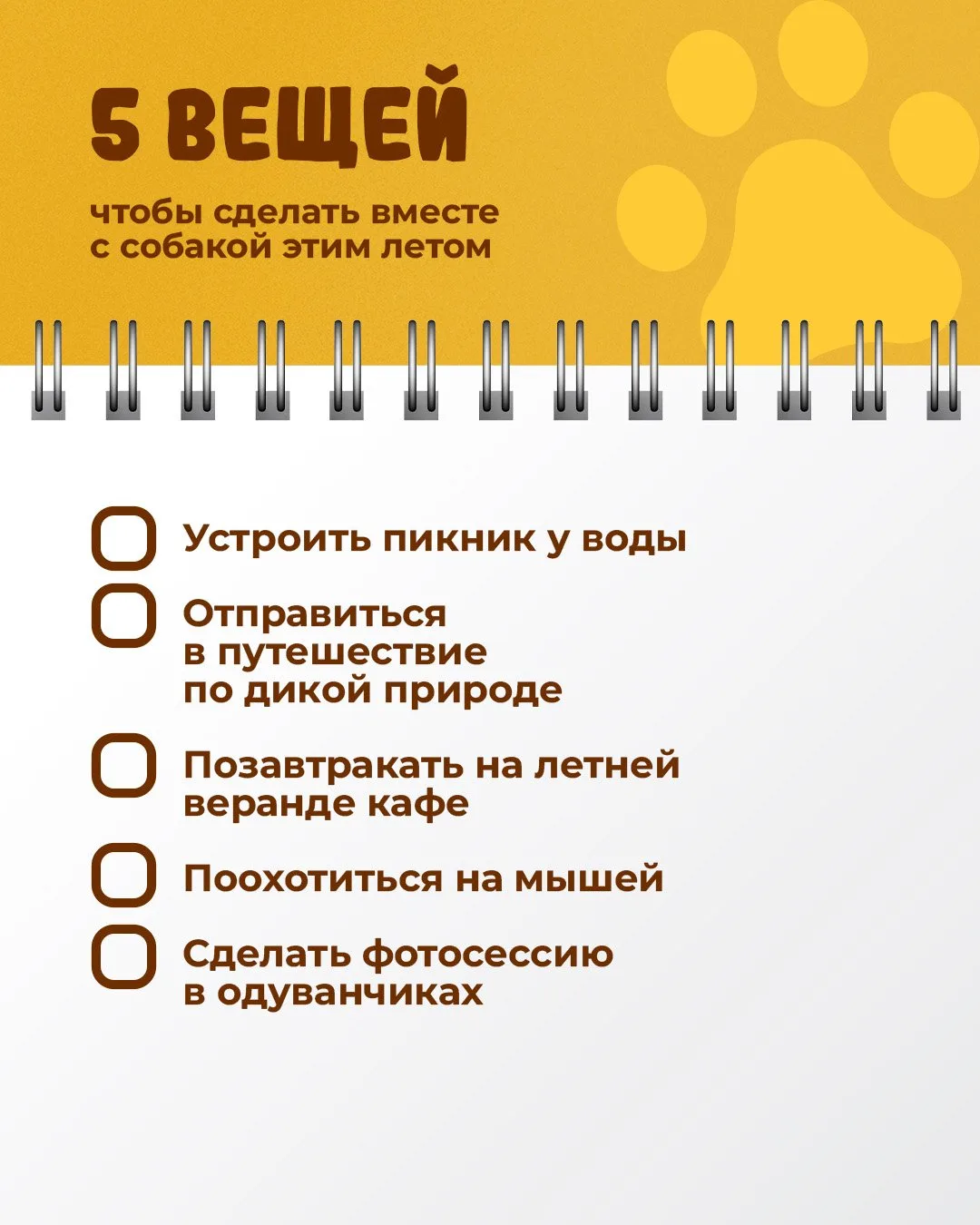 5 ВЕЩЕЙ

чтобы сделать вместе с собакой этим летом

Устроить пикник у воды

Отправиться в путешествие по дикой природе

Позавтракать на летней веранде кафе

Поохотиться на мышей

Сделать фотосессию в одуванчиках